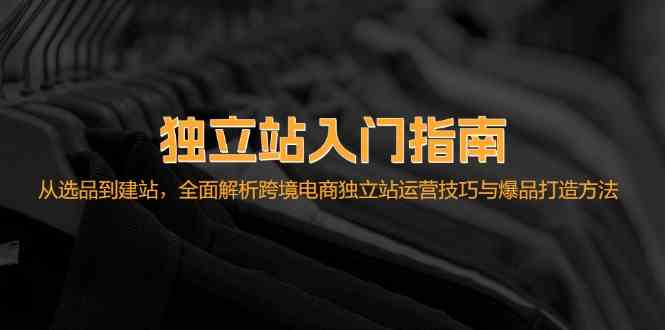 独立站入门指南

从选品到建站，全面解析跨境电商独立站运营技巧与爆品打造方法